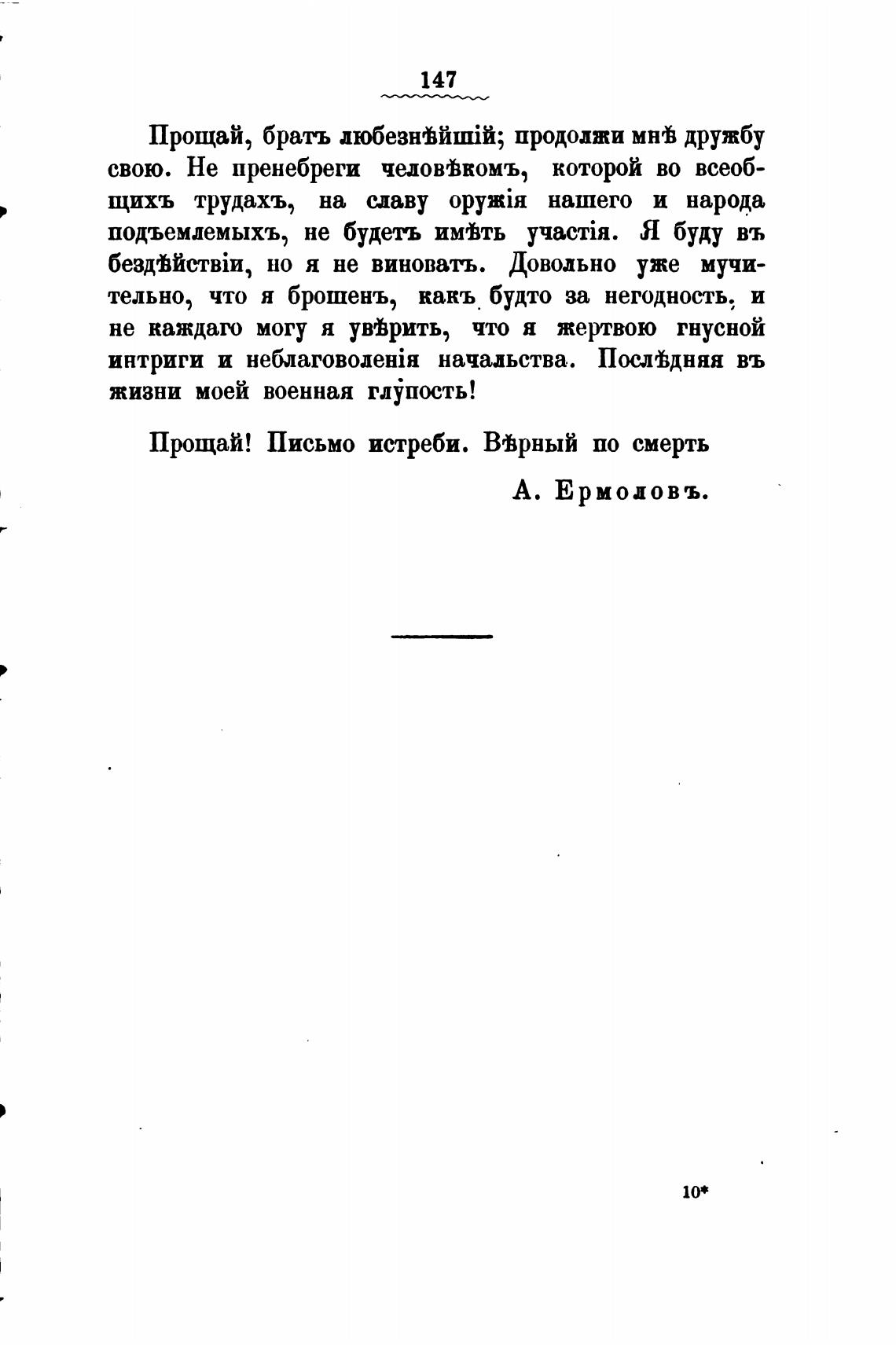 147

Прощай, братъ любезнѣйшій; продолжи мнѣ дружбу свою. Не пренебреги человѣкомъ, которой во всеобщихъ трудахъ, на славу оружія нашего и народа подъемлемыхъ, не будетъ имѣть участія. Я буду въ бездѣйствіи, но я не виноватъ. Довольно уже мучительно, что я брошенъ, какъ будто за негодность, и не каждаго могу я увѣрить, что я жертвою гнусной интриги и неблаговоленія начальства. Послѣдняя въ жизни моей военная глупость!

Прощай! Письмо истреби. Вѣрный по смерть

А. Ермоловъ.

10*